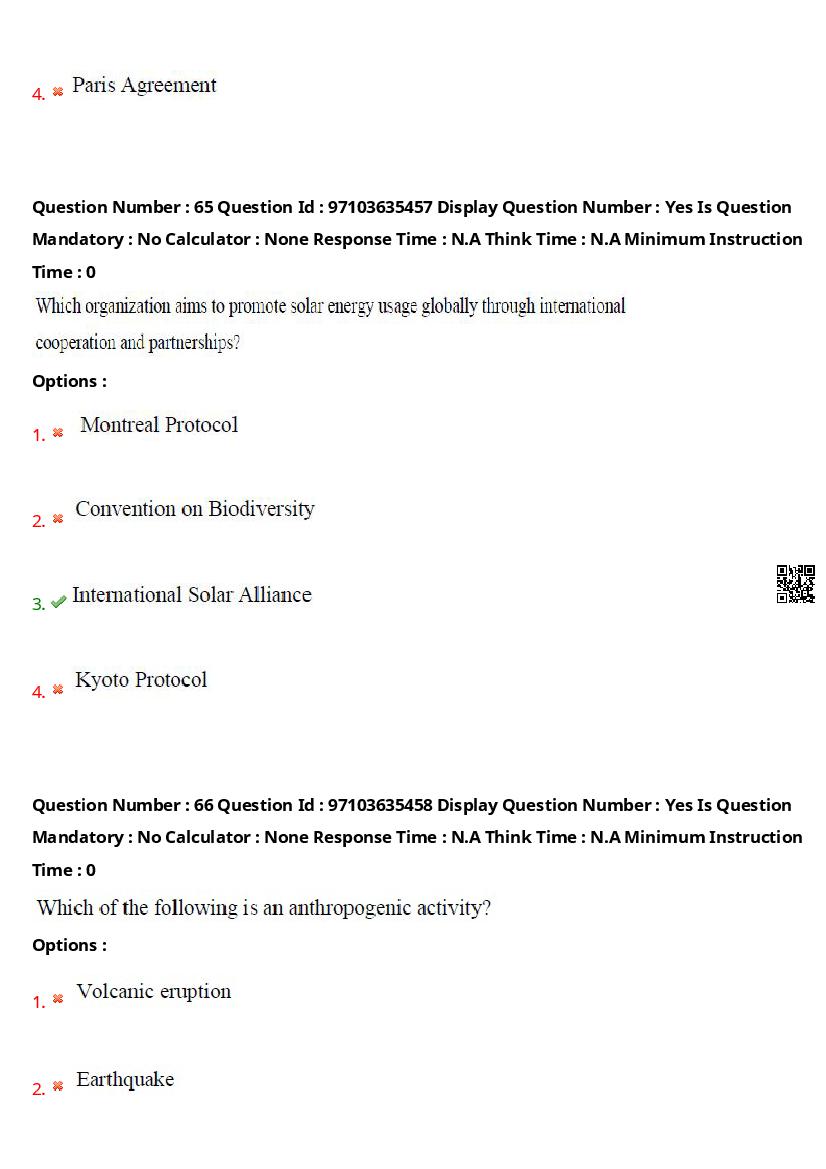 4. Paris Agreement

Question Number : 65 Question Id : 97103635457 Display Question Number : Yes Is Question Mandatory : No Calculator : None Response Time : N.A Think Time : N.A Minimum Instruction Time : 0

Which organization aims to promote solar energy usage globally through international cooperation and partnerships?

Options :

1. Montreal Protocol

2. Convention on Biodiversity

3. International Solar Alliance

4. Kyoto Protocol

Question Number : 66 Question Id : 97103635458 Display Question Number : Yes Is Question Mandatory : No Calculator : None Response Time : N.A Think Time : N.A Minimum Instruction Time : 0

Which of the following is an anthropogenic activity?

Options :

1. Volcanic eruption

2. Earthquake